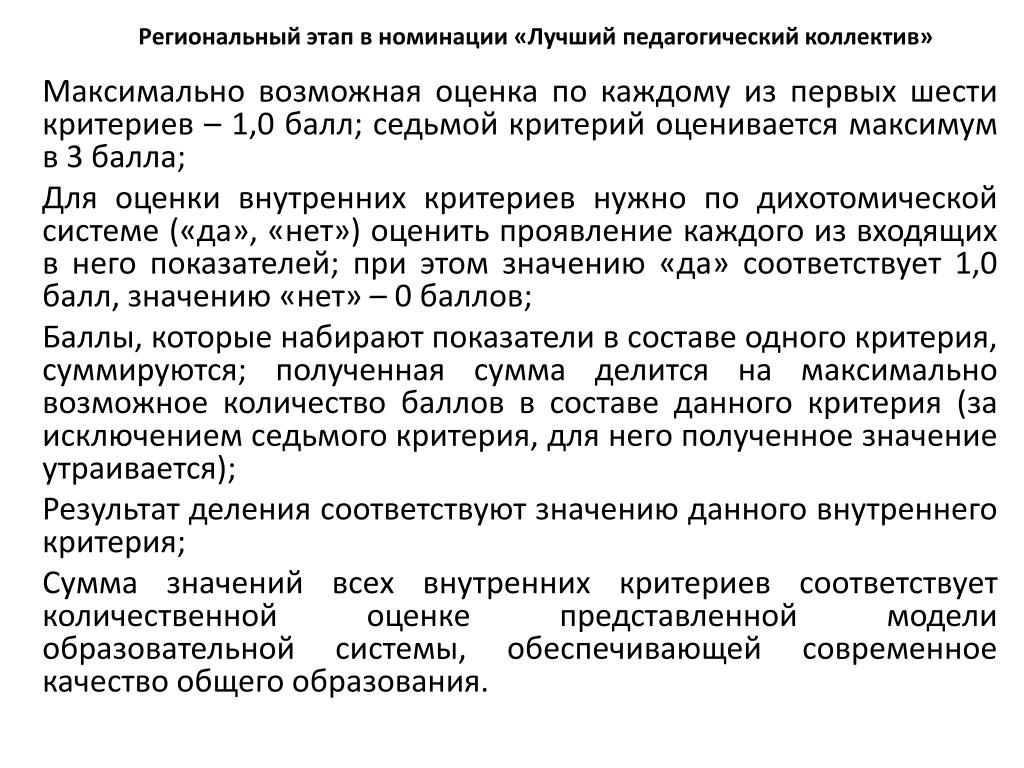 Региональный этап в номинации «Лучший педагогический коллектив»

Максимально возможная оценка по каждому из первых шести критериев – 1,0 балл; седьмой критерий оценивается максимум в 3 балла;

Для оценки внутренних критериев нужно по дихотомической системе («да», «нет») оценить проявление каждого из входящих в него показателей; при этом значению «да» соответствует 1,0 балл, значению «нет» – 0 баллов;

Баллы, которые набирают показатели в составе одного критерия, суммируются; полученная сумма делится на максимально возможное количество баллов в составе данного критерия (за исключением седьмого критерия, для него полученное значение утраивается);

Результат деления соответствуют значению данного внутреннего критерия;

Сумма значений всех внутренних критериев соответствует количественной оценке представленной модели образовательной системы, обеспечивающей современное качество общего образования.